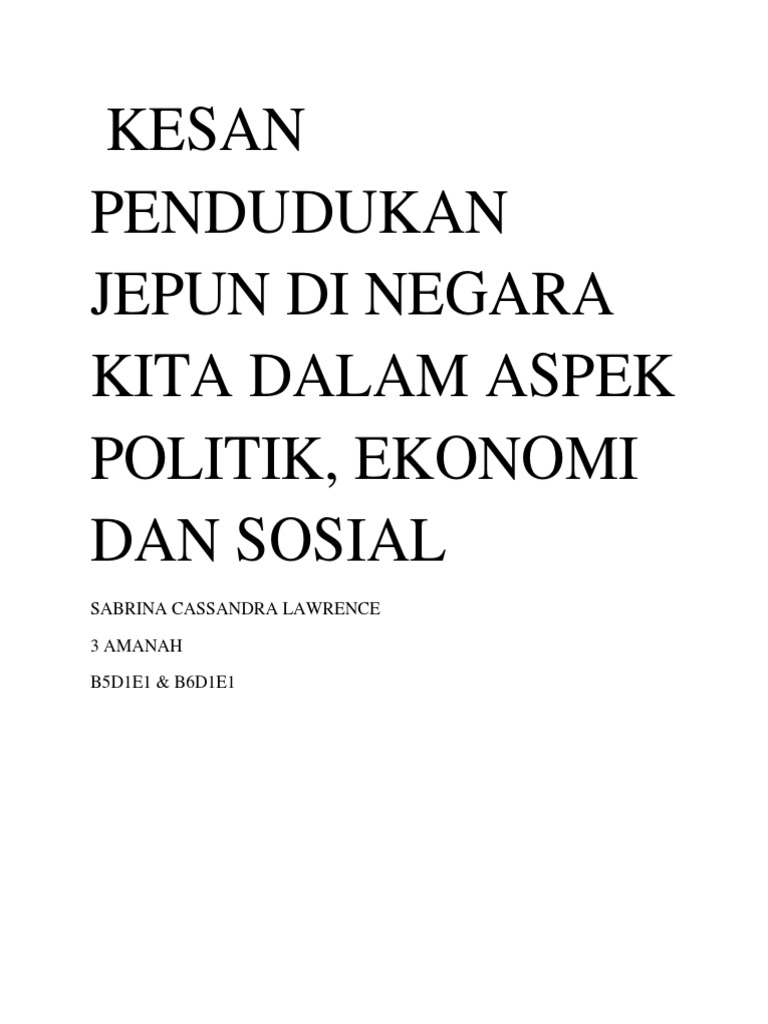 KESAN PENDUDUKAN JEPUN DI NEGARA KITA DALAM ASPEK POLITIK, EKONOMI DAN SOSIAL

SABRINA CASSANDRA LAWRENCE

3 AMANAH

B5D1E1 & B6D1E1